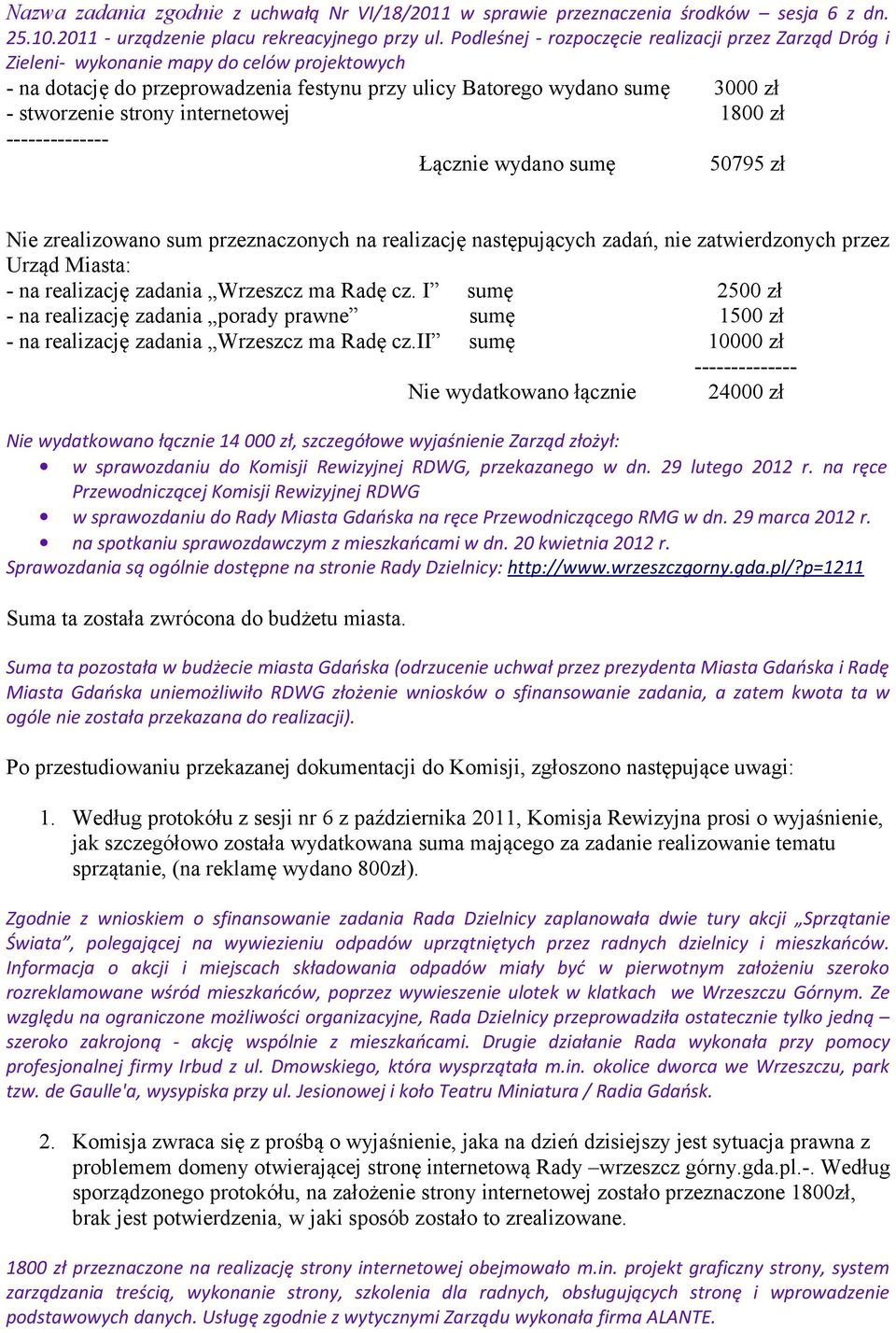 Nazwa zadania zgodnie z uchwałą Nr VI/18/2011 w sprawie przeznaczenia środków – sesja 6 z dn. 25.10.2011 - urządzenie placu rekreacyjnego przy ul. Podleśnej - rozpoczęcie realizacji przez Zarząd Dróg i Zieleni- wykonanie mapy do celów projektowych
- na dotację do przeprowadzenia festynu przy ulicy Batorego wydano sumę 3000 zł
- stworzenie strony internetowej 1800 zł
--------------
Łącznie wydano sumę 50795 zł

Nie zrealizowano sum przeznaczonych na realizację następujących zadań, nie zatwierdzonych przez Urząd Miasta:
- na realizację zadania „Wrzeszcz ma Radę cz. I” sumę 2500 zł
- na realizację zadania „porady prawne” sumę 1500 zł
- na realizację zadania „Wrzeszcz ma Radę cz.II” sumę 10000 zł
--------------
Nie wydatkowano łącznie 24000 zł

Nie wydatkowano łącznie 14 000 zł, szczegółowe wyjaśnienie Zarząd złożył:
• w sprawozdaniu do Komisji Rewizyjnej RDWG, przekazanego w dn. 29 lutego 2012 r. na ręce Przewodniczącej Komisji Rewizyjnej RDWG
• w sprawozdaniu do Rady Miasta Gdańska na ręce Przewodniczącego RMG w dn. 29 marca 2012 r.
• na spotkaniu sprawozdawczym z mieszkańcami w dn. 20 kwietnia 2012 r.
Sprawozdania są ogólnie dostępne na stronie Rady Dzielnicy: http://www.wrzeszczgorny.gda.pl/?p=1211

Suma ta została zwrócona do budżetu miasta.

Suma ta pozostała w budżecie miasta Gdańska (odrzucenie uchwał przez prezydenta Miasta Gdańska i Radę Miasta Gdańska uniemożliwiło RDWG złożenie wniosków o sfinansowanie zadania, a zatem kwota ta w ogóle nie została przekazana do realizacji).

Po przestudiowaniu przekazanej dokumentacji do Komisji, zgłoszono następujące uwagi:

1. Według protokółu z sesji nr 6 z października 2011, Komisja Rewizyjna prosi o wyjaśnienie, jak szczegółowo została wydatkowana suma mającego za zadanie realizowanie tematu sprzątanie, (na reklamę wydano 800zł).

Zgodnie z wnioskiem o sfinansowanie zadania Rada Dzielnicy zaplanowała dwie tury akcji „Sprzątanie Świata”, polegającej na wywiezieniu odpadów uprzątniętych przez radnych dzielnicy i mieszkańców. Informacja o akcji i miejscach składowania odpadów miały być w pierwotnym założeniu szeroko rozreklamowane wśród mieszkańców, poprzez wywieszenie ulotek w klatkach we Wrzeszczu Górnym. Ze względu na ograniczone możliwości organizacyjne, Rada Dzielnicy przeprowadziła ostatecznie tylko jedną – szeroko zakrojoną - akcję wspólnie z mieszkańcami. Drugie działanie Rada wykonała przy pomocy profesjonalnej firmy Irbud z ul. Dmowskiego, która wysprzątała m.in. okolice dworca we Wrzeszczu, park tzw. de Gaulle'a, wysypiska przy ul. Jesionowej i koło Teatru Miniatura / Radia Gdańsk.

2. Komisja zwraca się z prośbą o wyjaśnienie, jaka na dzień dzisiejszy jest sytuacja prawna z problemem domeny otwierającej stronę internetową Rady –wrzeszcz górny.gda.pl.-. Według sporządzonego protokółu, na założenie strony internetowej zostało przeznaczone 1800zł, brak jest potwierdzenia, w jaki sposób zostało to zrealizowane.

1800 zł przeznaczone na realizację strony internetowej obejmowało m.in. projekt graficzny strony, system zarządzania treścią, wykonanie strony, szkolenia dla radnych, obsługujących stronę i wprowadzenie podstawowych danych. Usługę zgodnie z wytycznymi Zarządu wykonała firma ALANTE.